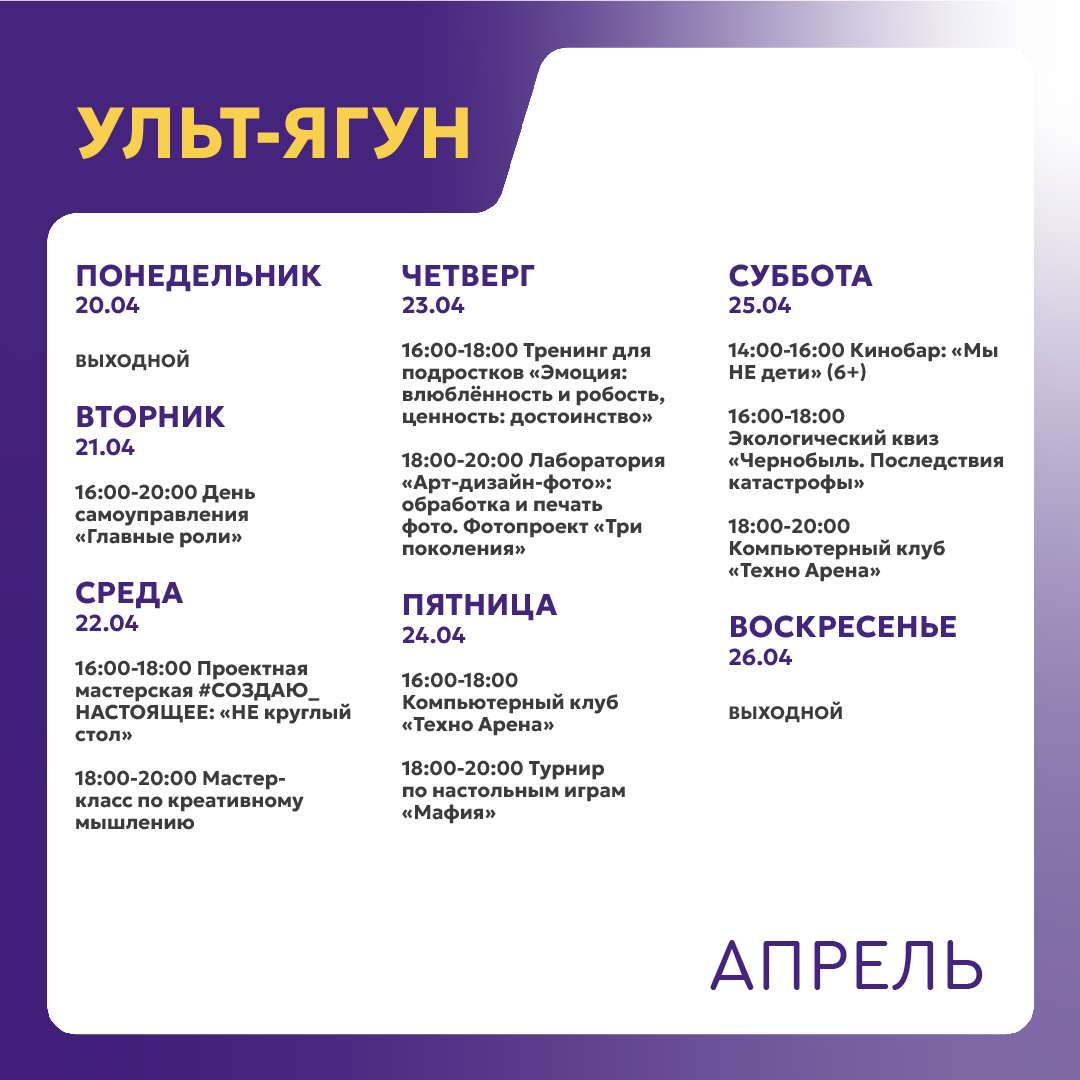 УЛЬТ-ЯГУН

ПОНЕДЕЛЬНИК
20.04

ВЫХОДНОЙ

ВТОРНИК
21.04

16:00-20:00 День самоуправления «Главные роли»

СРЕДА
22.04

16:00-18:00 Проектная мастерская #СОЗДАЮ_НАСТОЯЩЕЕ: «НЕ круглый стол»

18:00-20:00 Мастер-класс по креативному мышлению

ЧЕТВЕРГ
23.04

16:00-18:00 Тренинг для подростков «Эмоция: влюблённость и робость, ценность: достоинство»

18:00-20:00 Лаборатория «Арт-дизайн-фото»: обработка и печать фото. Фотопроект «Три поколения»

ПЯТНИЦА
24.04

16:00-18:00 Компьютерный клуб «Техно Арена»

18:00-20:00 Турнир по настольным играм «Мафия»

СУББОТА
25.04

14:00-16:00 Кинобар: «Мы НЕ дети» (6+)

16:00-18:00 Экологический квиз «Чернобыль. Последствия катастрофы»

18:00-20:00 Компьютерный клуб «Техно Арена»

ВОСКРЕСЕНЬЕ
26.04

ВЫХОДНОЙ

АПРЕЛЬ